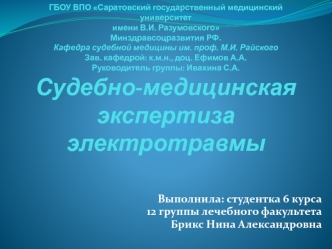 ГБОУ ВПО «Саратовский государственный медицинский университет
имени В.И. Разумовского»
Минздравсоцразвития РФ.
Кафедра судебной медицины им. проф. М.И. Райского
Зав. кафедрой: к.м.н., доц. Ефимов А.А.
Руководитель группы: Ивахина С.А.

Судебно-медицинская экспертиза электротравмы

Выполнила: студентка 6 курса
12 группы лечебного факультета
Брикс Нина Александровна